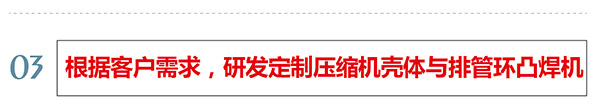 03 根据客户需求，研发定制压缩机壳体与排管环凸焊机